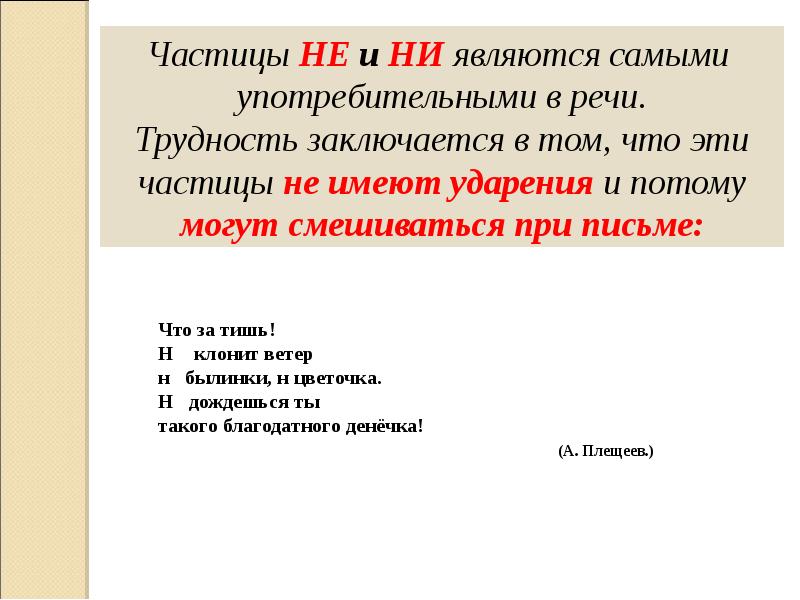 Частицы НЕ и НИ являются самыми употребительными в речи.
Трудность заключается в том, что эти частицы не имеют ударения и потому могут смешиваться при письме:

Что за тишь!
Н клонит ветер
н былинки, н цветочка.
Н дождешься ты
такого благодатного денёчка!

(А. Плещеев.)